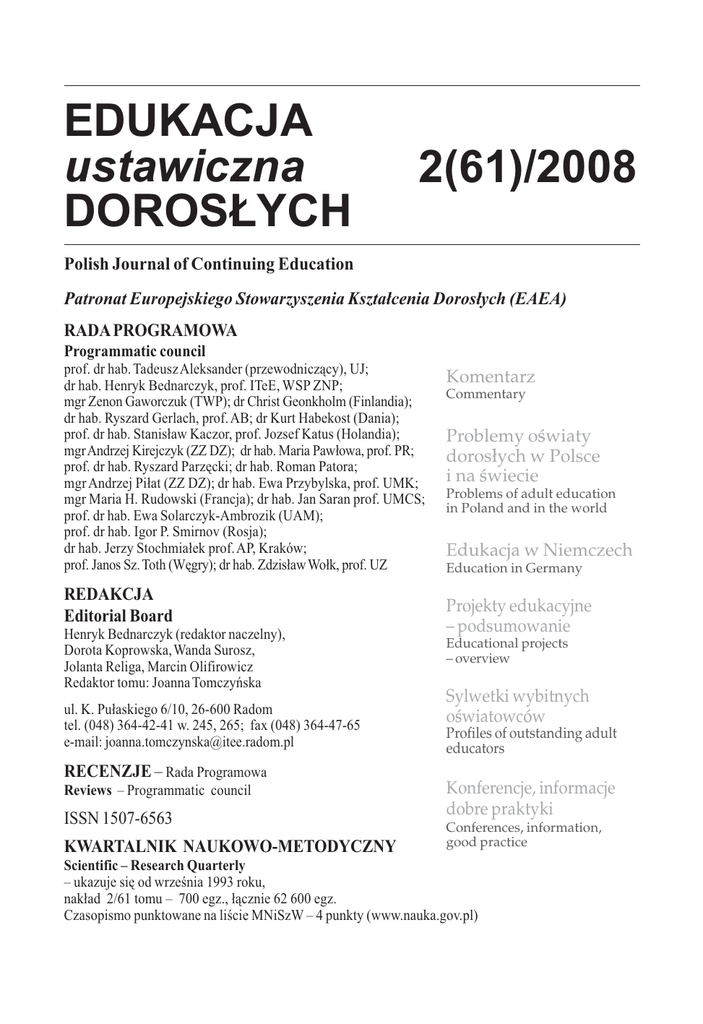 EDUKACJA
ustawiczna
DOROSŁYCH

2(61)/2008

Polish Journal of Continuing Education

Patronat Europejskiego Stowarzyszenia Kształcenia Dorosłych (EAEA)

RADA PROGRAMOWA
Programmatic council
prof. dr hab. Tadeusz Aleksander (przewodniczący), UJ;
dr hab. Henryk Bednarczyk, prof. ITeE, WSP ZNP;
mgr Zenon Gaworczuk (TWP); dr Christ Geonkholm (Finlandia);
dr hab. Ryszard Gerlach, prof. AB; dr Kurt Habekost (Dania);
prof. dr hab. Stanisław Kaczor, prof. Jozsef Katus (Holandia);
mgr Andrzej Kirejczyk (ZZ DZ); dr hab. Maria Pawłowa, prof. PR;
prof. dr hab. Ryszard Parzęcki; dr hab. Roman Patora;
mgr Andrzej Piłat (ZZ DZ); dr hab. Ewa Przybylska, prof. UMK;
mgr Maria H. Rudowski (Francja); dr hab. Jan Saran prof. UMCS;
prof. dr hab. Ewa Solarczyk-Ambrozik (UAM);
prof. dr hab. Igor P. Smirnov (Rosja);
dr hab. Jerzy Stochmiałek prof. AP, Kraków;
prof. Janos Sz. Toth (Węgry); dr hab. Zdzisław Wołk, prof. UZ

REDAKCJA
Editorial Board
Henryk Bednarczyk (redaktor naczelny),
Dorota Koprowska, Wanda Surosz,
Jolanta Religa, Marcin Olifirowicz
Redaktor tomu: Joanna Tomczyńska

ul. K. Pułaskiego 6/10, 26-600 Radom
tel. (048) 364-42-41 w. 245, 265; fax (048) 364-47-65
e-mail: joanna.tomczynska@itee.radom.pl

RECENZJE – Rada Programowa
Reviews – Programmatic council

ISSN 1507-6563

KWARTALNIK NAUKOWO-METODYCZNY
Scientific – Research Quarterly
– ukazuje się od września 1993 roku,
nakład 2/61 tomu – 700 egz., łącznie 62 600 egz.
Czasopismo punktowane na liście MNiSzW – 4 punkty (www.nauka.gov.pl)

Komentarz
Commentary

Problemy oświaty dorosłych w Polsce i na świecie
Problems of adult education in Poland and in the world

Edukacja w Niemczech
Education in Germany

Projekty edukacyjne – podsumowanie
Educational projects – overview

Sylwetki wybitnych oświatowców
Profiles of outstanding adult educators

Konferencje, informacje dobre praktyki
Conferences, information, good practice